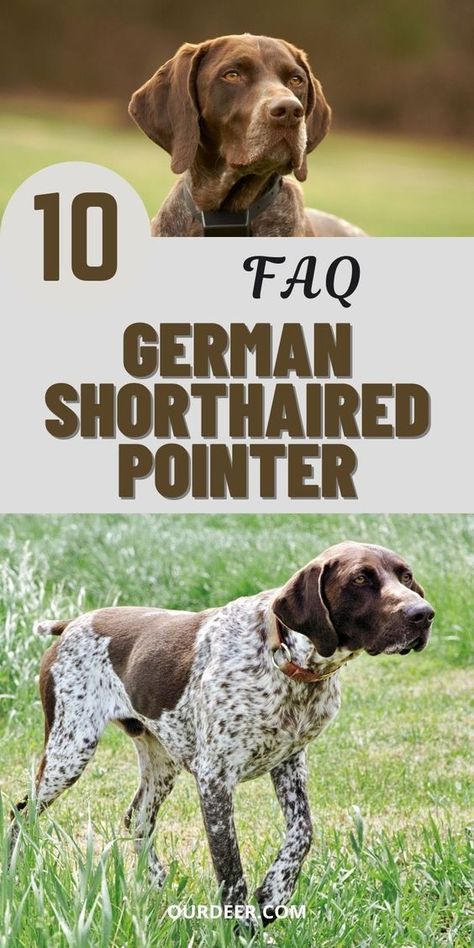 10

FAQ

GERMAN SHORTHAIRED POINTER

OURDEER.COM